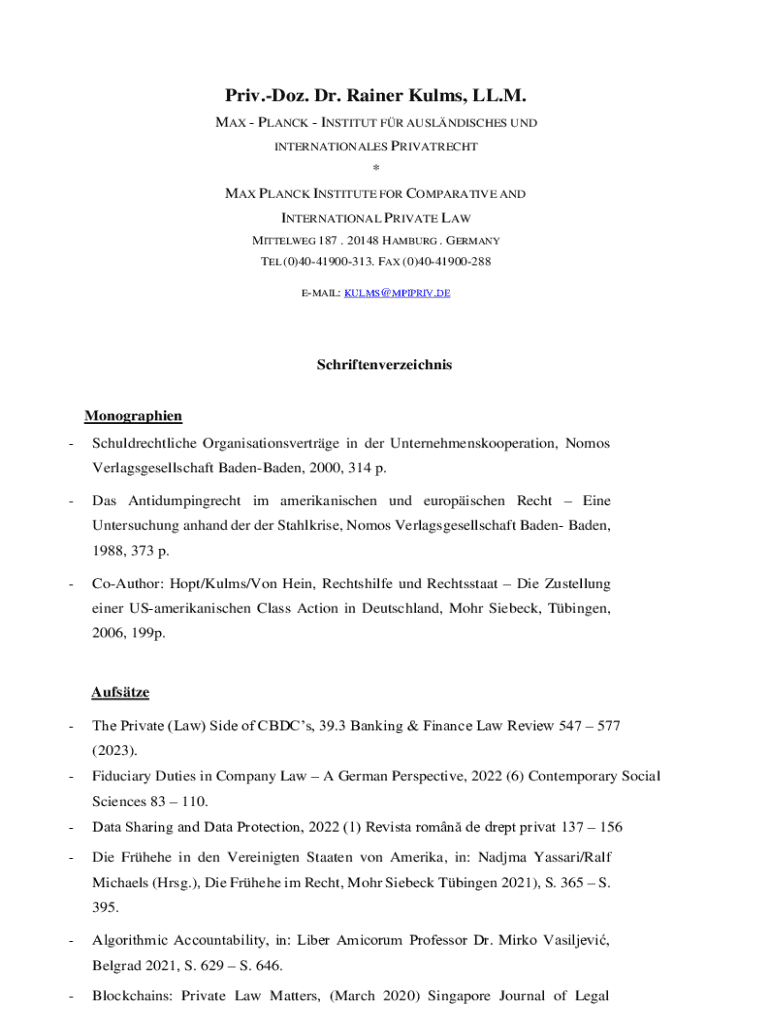 Priv.-Doz. Dr. Rainer Kulms, LL.M.

MAX - PLANCK - INSTITUT FÜR AUSLÄNDISCHES UND INTERNATIONALES PRIVATRECHT

*

MAX PLANCK INSTITUTE FOR COMPARATIVE AND INTERNATIONAL PRIVATE LAW

MITTELWEG 187 . 20148 HAMBURG . GERMANY

TEL (0)40-41900-313. FAX (0)40-41900-288

E-MAIL: KULMS@MPIPRIV.DE

Schriftenverzeichnis

Monographien

- Schuldrechtliche Organisationsverträge in der Unternehmenskooperation, Nomos Verlagsgesellschaft Baden-Baden, 2000, 314 p.

- Das Antidumpingrecht im amerikanischen und europäischen Recht – Eine Untersuchung anhand der der Stahlkrise, Nomos Verlagsgesellschaft Baden- Baden, 1988, 373 p.

- Co-Author: Hopt/Kulms/Von Hein, Rechtshilfe und Rechtsstaat – Die Zustellung einer US-amerikanischen Class Action in Deutschland, Mohr Siebeck, Tübingen, 2006, 199p.

Aufsätze

- The Private (Law) Side of CBDC's, 39.3 Banking & Finance Law Review 547 – 577 (2023).

- Fiduciary Duties in Company Law – A German Perspective, 2022 (6) Contemporary Social Sciences 83 – 110.

- Data Sharing and Data Protection, 2022 (1) Revista română de drept privat 137 – 156

- Die Frühehe in den Vereinigten Staaten von Amerika, in: Nadjma Yassari/Ralf Michaels (Hrsg.), Die Frühehe im Recht, Mohr Siebeck Tübingen 2021), S. 365 – S. 395.

- Algorithmic Accountability, in: Liber Amicorum Professor Dr. Mirko Vasiljević, Belgrad 2021, S. 629 – S. 646.

- Blockchains: Private Law Matters, (March 2020) Singapore Journal of Legal